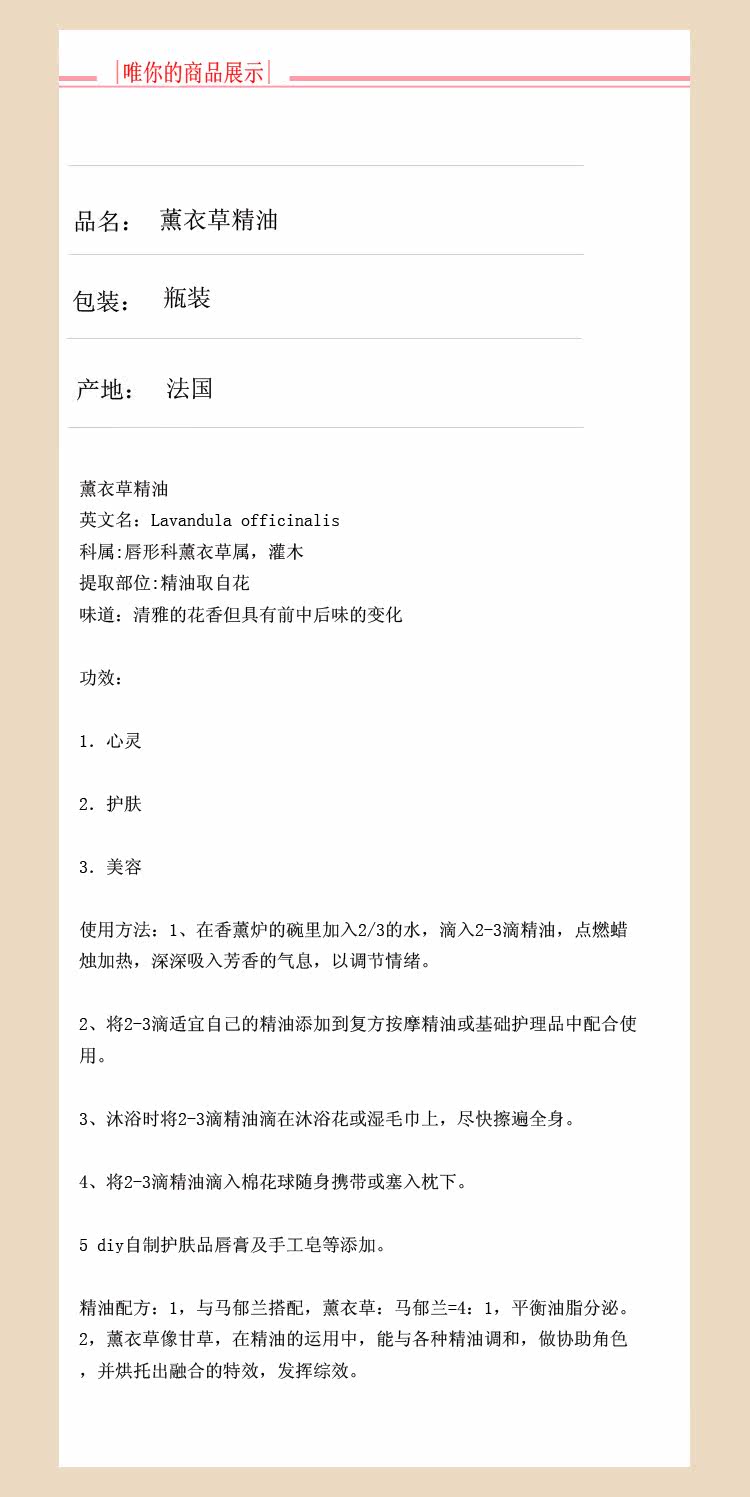 |唯你的商品展示|

品名： 薰衣草精油

包装： 瓶装

产地： 法国

薰衣草精油
英文名：Lavandula officinalis
科属:唇形科薰衣草属，灌木
提取部位:精油取自花
味道：清雅的花香但具有前中后味的变化

功效：

1. 心灵

2. 护肤

3. 美容

使用方法：1、在香薰炉的碗里加入2/3的水，滴入2-3滴精油，点燃蜡烛加热，深深吸入芳香的气息，以调节情绪。

2、将2-3滴适宜自己的精油添加到复方按摩精油或基础护理品中配合使用。

3、沐浴时将2-3滴精油滴在沐浴花或湿毛巾上，尽快擦遍全身。

4、将2-3滴精油滴入棉花球随身携带或塞入枕下。

5 diy自制护肤品唇膏及手工皂等添加。

精油配方：1，与马郁兰搭配，薰衣草：马郁兰=4：1，平衡油脂分泌。
2，薰衣草像甘草，在精油的运用中，能与各种精油调和，做协助角色，并烘托出融合的特效，发挥综效。